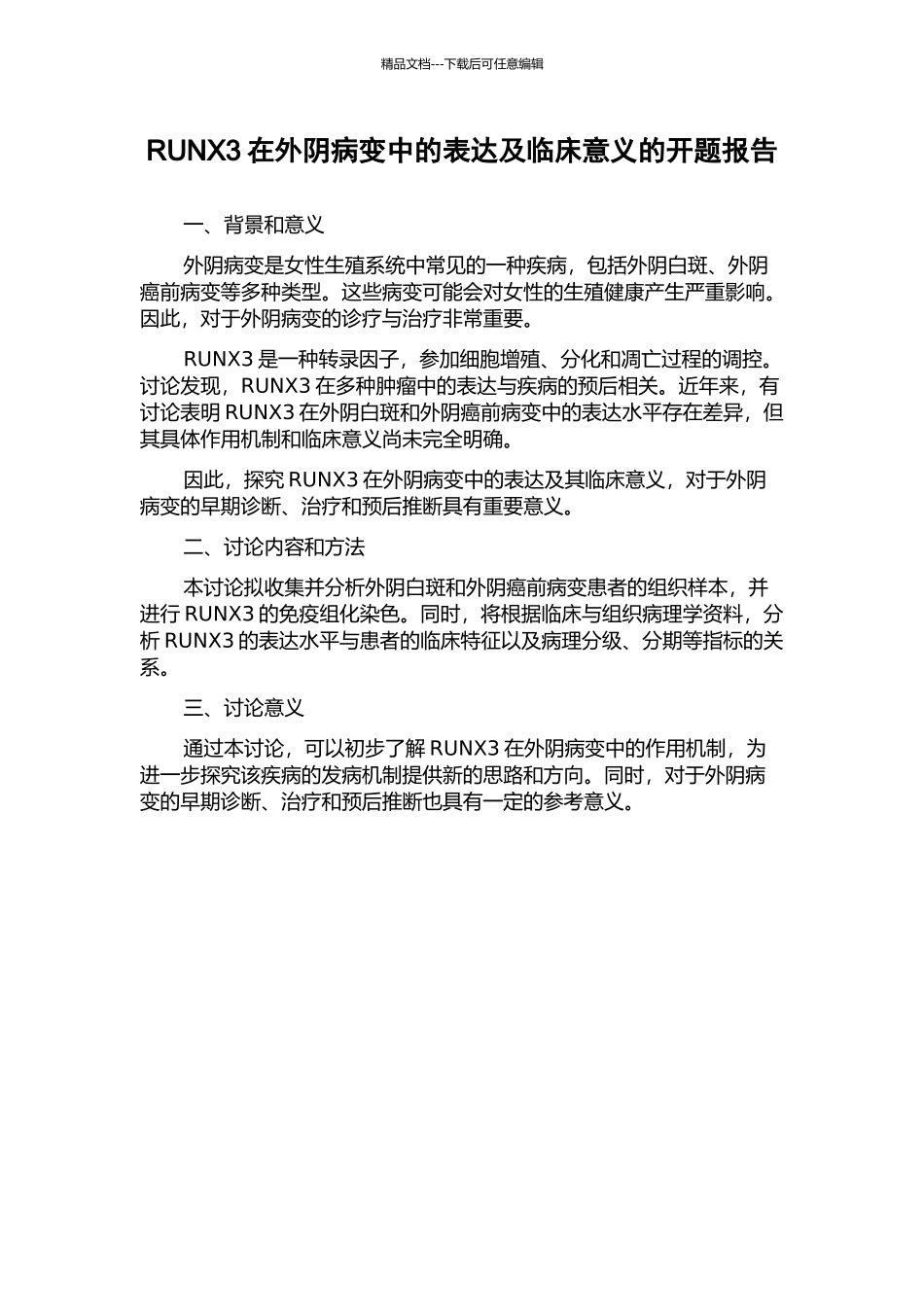 精品文档---下载后可任意编辑

RUNX3 在外阴病变中的表达及临床意义的开题报告

一、背景和意义

外阴病变是女性生殖系统中常见的一种疾病，包括外阴白斑、外阴癌前病变等多种类型。这些病变可能会对女性的生殖健康产生严重影响。因此，对于外阴病变的诊疗与治疗非常重要。

RUNX3 是一种转录因子，参加细胞增殖、分化和凋亡过程的调控。讨论发现，RUNX3 在多种肿瘤中的表达与疾病的预后相关。近年来，有讨论表明 RUNX3 在外阴白斑和外阴癌前病变中的表达水平存在差异，但其具体作用机制和临床意义尚未完全明确。

因此，探究 RUNX3 在外阴病变中的表达及其临床意义，对于外阴病变的早期诊断、治疗和预后推断具有重要意义。

二、讨论内容和方法

本讨论拟收集并分析外阴白斑和外阴癌前病变患者的组织样本，并进行 RUNX3 的免疫组化染色。同时，将根据临床与组织病理学资料，分析 RUNX3 的表达水平与患者的临床特征以及病理分级、分期等指标的关系。

三、讨论意义

通过本讨论，可以初步了解 RUNX3 在外阴病变中的作用机制，为进一步探究该疾病的发病机制提供新的思路和方向。同时，对于外阴病变的早期诊断、治疗和预后推断也具有一定的参考意义。